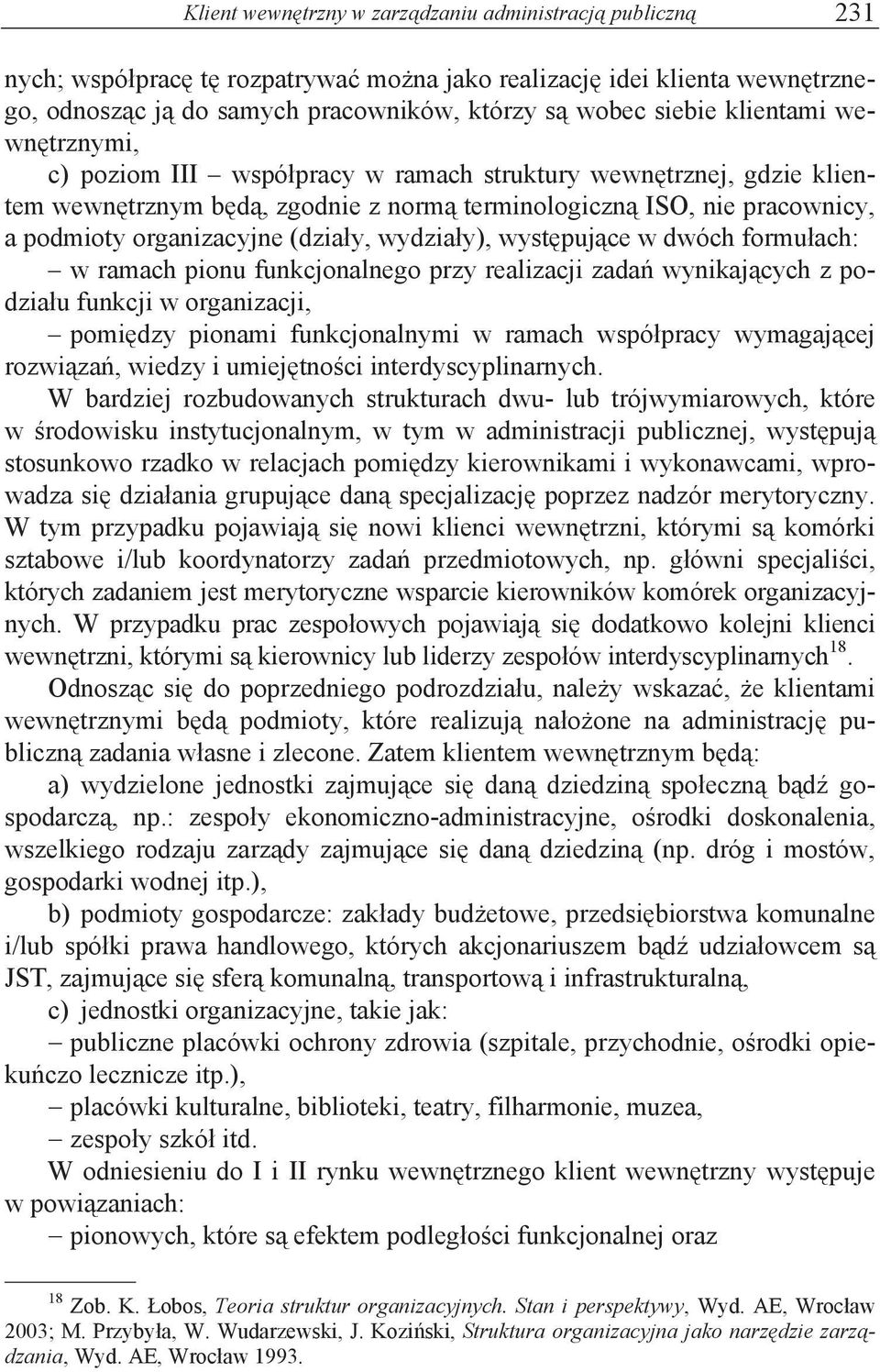 Klient wewnętrzny w zarządzaniu administracją publiczną 231

nych; współpracę tę rozpatrywać można jako realizację idei klienta wewnętrznego, odnosząc ją do samych pracowników, którzy są wobec siebie klientami wewnętrznymi,

c) poziom III – współpracy w ramach struktury wewnętrznej, gdzie klientem wewnętrznym będą, zgodnie z normą terminologiczną ISO, nie pracownicy, a podmioty organizacyjne (działy, wydziały), występujące w dwóch formułach:

– w ramach pionu funkcjonalnego przy realizacji zadań wynikających z podziału funkcji w organizacji,

– pomiędzy pionami funkcjonalnymi w ramach współpracy wymagającej rozwiązań, wiedzy i umiejętności interdyscyplinarnych.

W bardziej rozbudowanych strukturach dwu- lub trójwymiarowych, które w środowisku instytucjonalnym, w tym w administracji publicznej, występują stosunkowo rzadko w relacjach pomiędzy kierownikami i wykonawcami, wprowadza się działania grupujące daną specjalizację poprzez nadzór merytoryczny. W tym przypadku pojawiają się nowi klienci wewnętrzni, którymi są komórki sztabowe i/lub koordynatorzy zadań przedmiotowych, np. główni specjaliści, których zadaniem jest merytoryczne wsparcie kierowników komórek organizacyjnych. W przypadku prac zespołowych pojawiają się dodatkowo kolejni klienci wewnętrzni, którymi są kierownicy lub liderzy zespołów interdyscyplinarnych$^{18}$.

Odnosząc się do poprzedniego podrozdziału, należy wskazać, że klientami wewnętrznymi będą podmioty, które realizują nałożone na administrację publiczną zadania własne i zlecone. Zatem klientem wewnętrznym będą:

a) wydzielone jednostki zajmujące się daną dziedziną społeczną bądź gospodarczą, np.: zespoły ekonomiczno-administracyjne, ośrodki doskonalenia, wszelkiego rodzaju zarządy zajmujące się daną dziedziną (np. dróg i mostów, gospodarki wodnej itp.),

b) podmioty gospodarcze: zakłady budżetowe, przedsiębiorstwa komunalne i/lub spółki prawa handlowego, których akcjonariuszem bądź udziałowcem są JST, zajmujące się sferą komunalną, transportową i infrastrukturalną,

c) jednostki organizacyjne, takie jak:

– publiczne placówki ochrony zdrowia (szpitale, przychodnie, ośrodki opiekuńczo lecznicze itp.),

– placówki kulturalne, biblioteki, teatry, filharmonie, muzea,

– zespoły szkół itd.

W odniesieniu do I i II rynku wewnętrznego klient wewnętrzny występuje w powiązaniach:

– pionowych, które są efektem podległości funkcjonalnej oraz

$^{18}$ Zob. K. Łobos, Teoria struktur organizacyjnych. Stan i perspektywy, Wyd. AE, Wrocław 2003; M. Przybyła, W. Wudarzewski, J. Koziński, Struktura organizacyjna jako narzędzie zarządzania, Wyd. AE, Wrocław 1993.